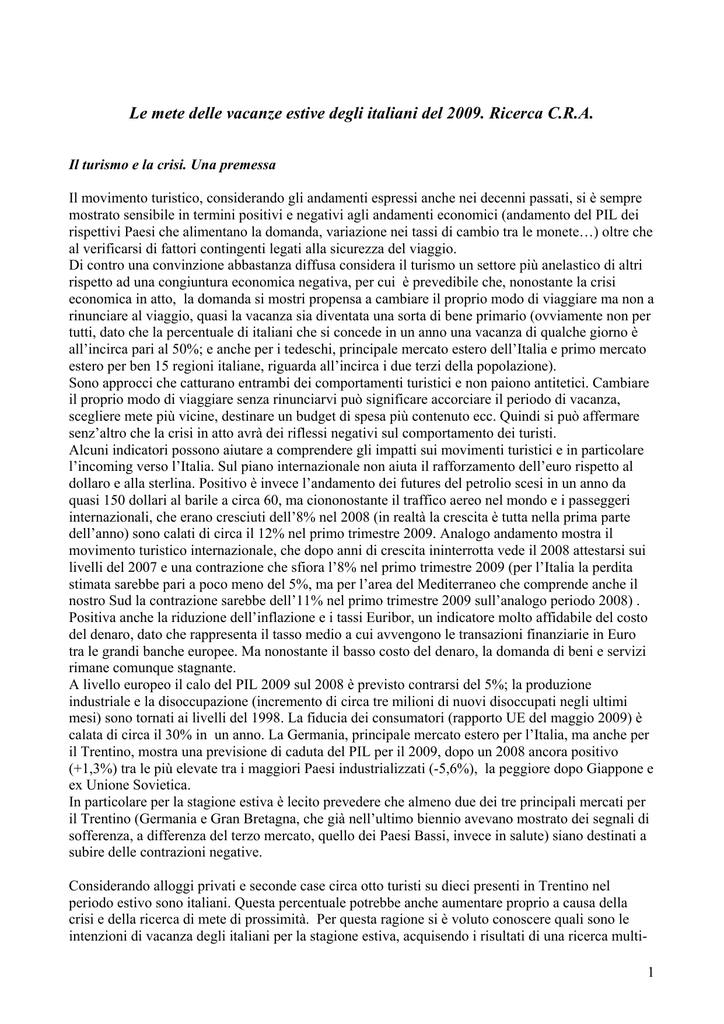 Le mete delle vacanze estive degli italiani del 2009. Ricerca C.R.A.

Il turismo e la crisi. Una premessa

Il movimento turistico, considerando gli andamenti espressi anche nei decenni passati, si è sempre mostrato sensibile in termini positivi e negativi agli andamenti economici (andamento del PIL dei rispettivi Paesi che alimentano la domanda, variazione nei tassi di cambio tra le monete…) oltre che al verificarsi di fattori contingenti legati alla sicurezza del viaggio.
Di contro una convinzione abbastanza diffusa considera il turismo un settore più anelastico di altri rispetto ad una congiuntura economica negativa, per cui è prevedibile che, nonostante la crisi economica in atto, la domanda si mostri propensa a cambiare il proprio modo di viaggiare ma non a rinunciare al viaggio, quasi la vacanza sia diventata una sorta di bene primario (ovviamente non per tutti, dato che la percentuale di italiani che si concede in un anno una vacanza di qualche giorno è all'incirca pari al 50%; e anche per i tedeschi, principale mercato estero dell'Italia e primo mercato estero per ben 15 regioni italiane, riguarda all'incirca i due terzi della popolazione).
Sono approcci che catturano entrambi dei comportamenti turistici e non paiono antitetici. Cambiare il proprio modo di viaggiare senza rinunciarvi può significare accorciare il periodo di vacanza, scegliere mete più vicine, destinare un budget di spesa più contenuto ecc. Quindi si può affermare senz'altro che la crisi in atto avrà dei riflessi negativi sul comportamento dei turisti.
Alcuni indicatori possono aiutare a comprendere gli impatti sui movimenti turistici e in particolare l'incoming verso l'Italia. Sul piano internazionale non aiuta il rafforzamento dell'euro rispetto al dollaro e alla sterlina. Positivo è invece l'andamento dei futures del petrolio scesi in un anno da quasi 150 dollari al barile a circa 60, ma ciononostante il traffico aereo nel mondo e i passeggeri internazionali, che erano cresciuti dell'8% nel 2008 (in realtà la crescita è tutta nella prima parte dell'anno) sono calati di circa il 12% nel primo trimestre 2009. Analogo andamento mostra il movimento turistico internazionale, che dopo anni di crescita ininterrotta vede il 2008 attestarsi sui livelli del 2007 e una contrazione che sfiora l'8% nel primo trimestre 2009 (per l'Italia la perdita stimata sarebbe pari a poco meno del 5%, ma per l'area del Mediterraneo che comprende anche il nostro Sud la contrazione sarebbe dell'11% nel primo trimestre 2009 sull'analogo periodo 2008) .
Positiva anche la riduzione dell'inflazione e i tassi Euribor, un indicatore molto affidabile del costo del denaro, dato che rappresenta il tasso medio a cui avvengono le transazioni finanziarie in Euro tra le grandi banche europee. Ma nonostante il basso costo del denaro, la domanda di beni e servizi rimane comunque stagnante.
A livello europeo il calo del PIL 2009 sul 2008 è previsto contrarsi del 5%; la produzione industriale e la disoccupazione (incremento di circa tre milioni di nuovi disoccupati negli ultimi mesi) sono tornati ai livelli del 1998. La fiducia dei consumatori (rapporto UE del maggio 2009) è calata di circa il 30% in un anno. La Germania, principale mercato estero per l'Italia, ma anche per il Trentino, mostra una previsione di caduta del PIL per il 2009, dopo un 2008 ancora positivo (+1,3%) tra le più elevate tra i maggiori Paesi industrializzati (-5,6%), la peggiore dopo Giappone e ex Unione Sovietica.
In particolare per la stagione estiva è lecito prevedere che almeno due dei tre principali mercati per il Trentino (Germania e Gran Bretagna, che già nell'ultimo biennio avevano mostrato dei segnali di sofferenza, a differenza del terzo mercato, quello dei Paesi Bassi, invece in salute) siano destinati a subire delle contrazioni negative.

Considerando alloggi privati e seconde case circa otto turisti su dieci presenti in Trentino nel periodo estivo sono italiani. Questa percentuale potrebbe anche aumentare proprio a causa della crisi e della ricerca di mete di prossimità. Per questa ragione si è voluto conoscere quali sono le intenzioni di vacanza degli italiani per la stagione estiva, acquisendo i risultati di una ricerca multi-

1